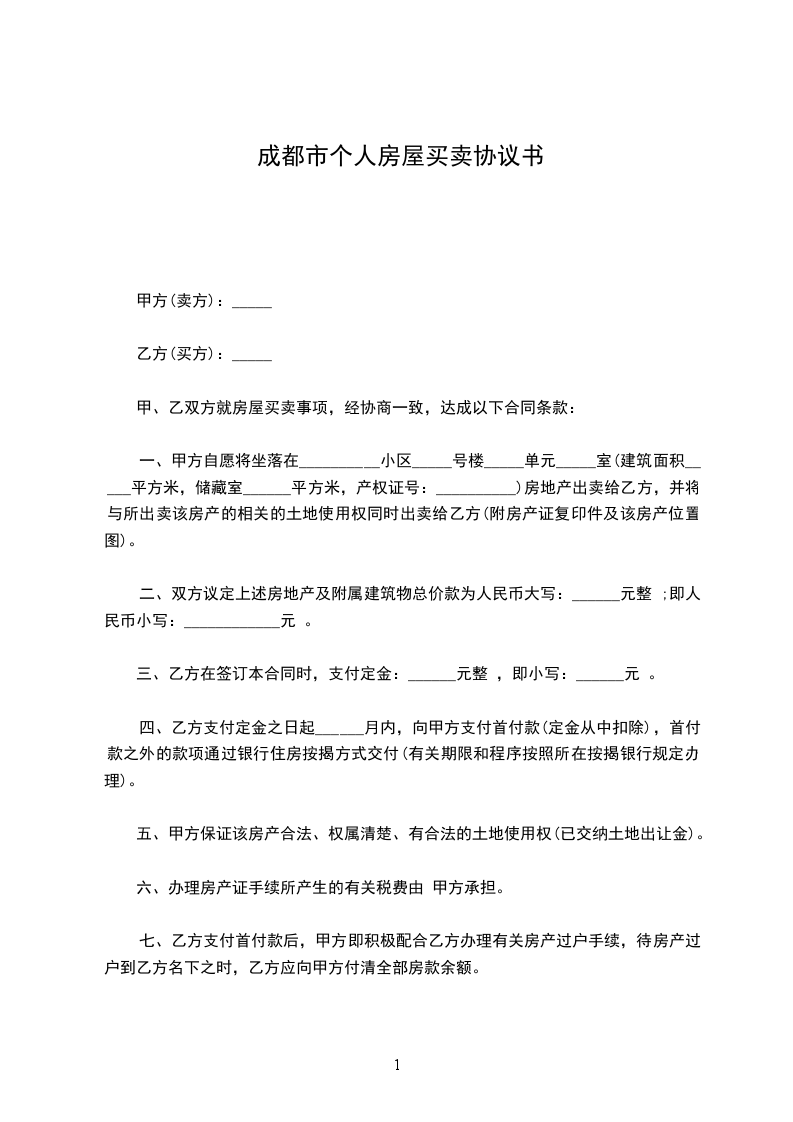 成都市个人房屋买卖协议书

甲方(卖方)：_____

乙方(买方)：_____

甲、乙双方就房屋买卖事项，经协商一致，达成以下合同条款：

一、甲方自愿将坐落在__________小区_____号楼_____单元_____室(建筑面积_____平方米，储藏室______平方米，产权证号：__________)房地产出卖给乙方，并将与所出卖该房产的相关的土地使用权同时出卖给乙方(附房产证复印件及该房产位置图)。

二、双方议定上述房地产及附属建筑物总价款为人民币大写：______元整 ;即人民币小写：____________元 。

三、乙方在签订本合同时，支付定金：______元整 ，即小写：______元 。

四、乙方支付定金之日起______月内，向甲方支付首付款(定金从中扣除)，首付款之外的款项通过银行住房按揭方式交付(有关期限和程序按照所在按揭银行规定办理)。

五、甲方保证该房产合法、权属清楚、有合法的土地使用权(已交纳土地出让金)。

六、办理房产证手续所产生的有关税费由 甲方承担。

七、乙方支付首付款后，甲方即积极配合乙方办理有关房产过户手续，待房产过户到乙方名下之时，乙方应向甲方付清全部房款余额。

1